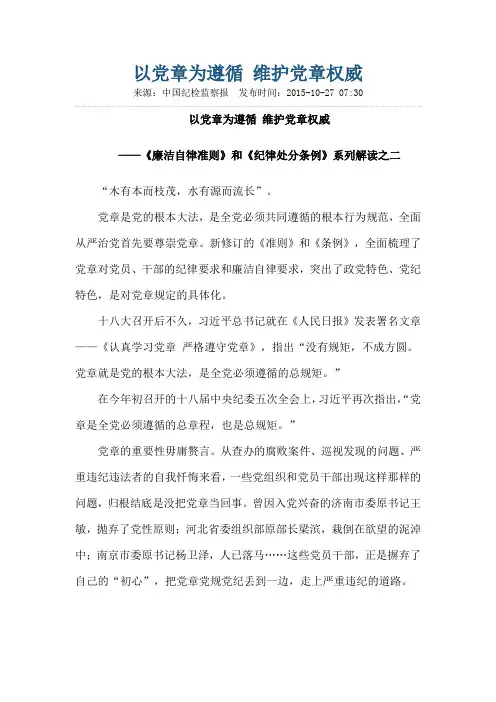 以党章为遵循 维护党章权威

来源：中国纪检监察报 发布时间：2015-10-27 07:30

以党章为遵循 维护党章权威

——《廉洁自律准则》和《纪律处分条例》系列解读之二

“木有本而枝茂，水有源而流长”。

党章是党的根本大法，是全党必须共同遵循的根本行为规范，全面从严治党首先要尊崇党章。新修订的《准则》和《条例》，全面梳理了党章对党员、干部的纪律要求和廉洁自律要求，突出了政党特色、党纪特色，是对党章规定的具体化。

十八大召开后不久，习近平总书记就在《人民日报》发表署名文章——《认真学习党章 严格遵守党章》，指出“没有规矩，不成方圆。党章就是党的根本大法，是全党必须遵循的总规矩。”

在今年初召开的十八届中央纪委五次全会上，习近平再次指出，“党章是全党必须遵循的总章程，也是总规矩。”

党章的重要性毋庸赘言。从查办的腐败案件、巡视发现的问题、严重违纪违法者的自我忏悔来看，一些党组织和党员干部出现这样那样的问题，归根结底是没把党章当回事。曾因入党兴奋的济南市委原书记王敏，抛弃了党性原则；河北省委组织部原部长梁滨，栽倒在欲望的泥淖中；南京市委原书记杨卫泽，人已落马……这些党员干部，正是摒弃了自己的“初心”，把党章党规党纪丢到一边，走上严重违纪的道路。